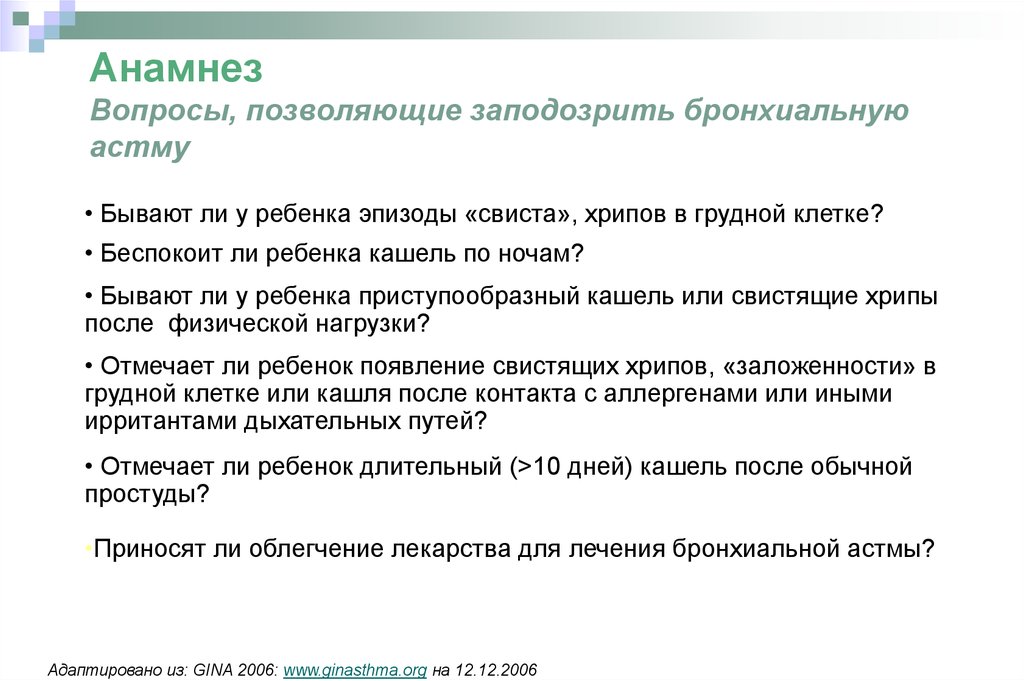 Анамнез
Вопросы, позволяющие заподозрить бронхиальную астму

• Бывают ли у ребенка эпизоды «свиста», хрипов в грудной клетке?

• Беспокоит ли ребенка кашель по ночам?

• Бывают ли у ребенка приступообразный кашель или свистящие хрипы после физической нагрузки?

• Отмечает ли ребенок появление свистящих хрипов, «заложенности» в грудной клетке или кашля после контакта с аллергенами или иными ирритантами дыхательных путей?

• Отмечает ли ребенок длительный (>10 дней) кашель после обычной простуды?

•Приносят ли облегчение лекарства для лечения бронхиальной астмы?

Адаптировано из: GINA 2006: www.ginasthma.org на 12.12.2006